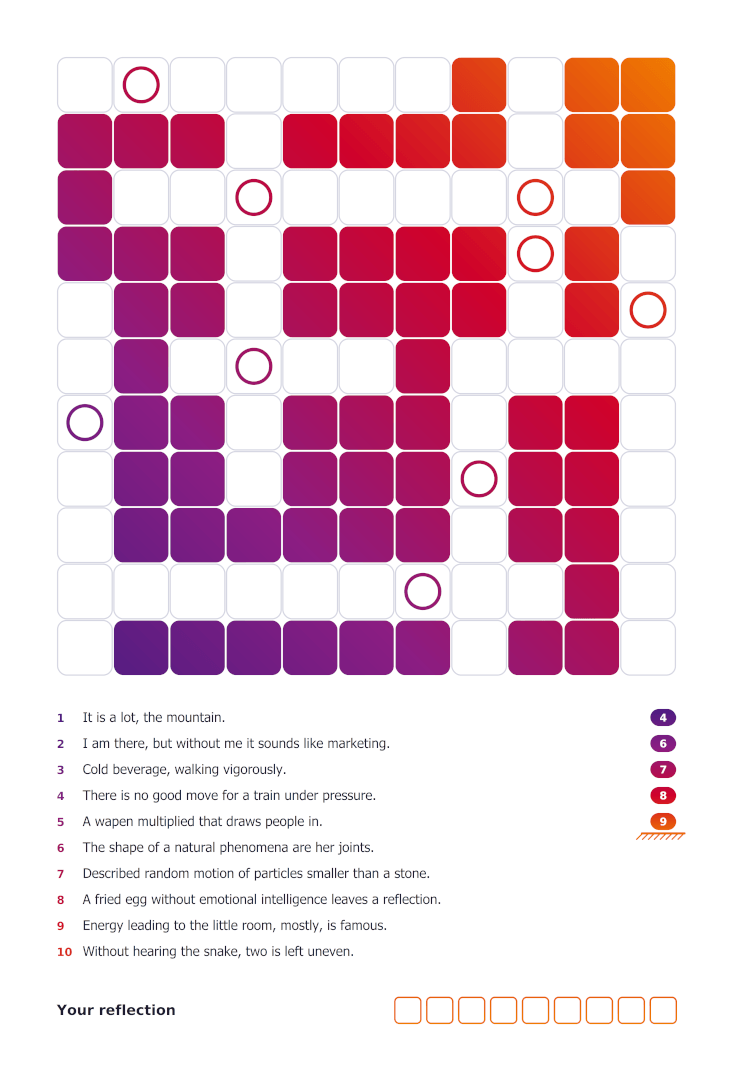 1 It is a lot, the mountain.
2 I am there, but without me it sounds like marketing.
3 Cold beverage, walking vigorously.
4 There is no good move for a train under pressure.
5 A wapen multiplied that draws people in.
6 The shape of a natural phenomena are her joints.
7 Described random motion of particles smaller than a stone.
8 A fried egg without emotional intelligence leaves a reflection.
9 Energy leading to the little room, mostly, is famous.
10 Without hearing the snake, two is left uneven.

4
6
7
8
9

Your reflection